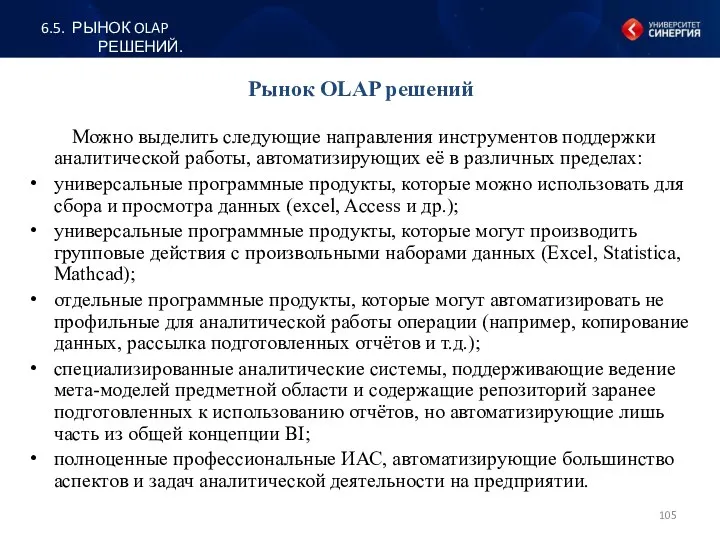 6.5. РЫНОК OLAP РЕШЕНИЙ.

УНИВЕРСИТЕТ СИНЕРГИЯ

Рынок OLAP решений

Можно выделить следующие направления инструментов поддержки аналитической работы, автоматизирующих её в различных пределах:

• универсальные программные продукты, которые можно использовать для сбора и просмотра данных (excel, Access и др.);
• универсальные программные продукты, которые могут производить групповые действия с произвольными наборами данных (Excel, Statistica, Mathcad);
• отдельные программные продукты, которые могут автоматизировать не профильные для аналитической работы операции (например, копирование данных, рассылка подготовленных отчётов и т.д.);
• специализированные аналитические системы, поддерживающие ведение мета-моделей предметной области и содержащие репозиторий заранее подготовленных к использованию отчётов, но автоматизирующие лишь часть из общей концепции BI;
• полноценные профессиональные ИАС, автоматизирующие большинство аспектов и задач аналитической деятельности на предприятии.

105